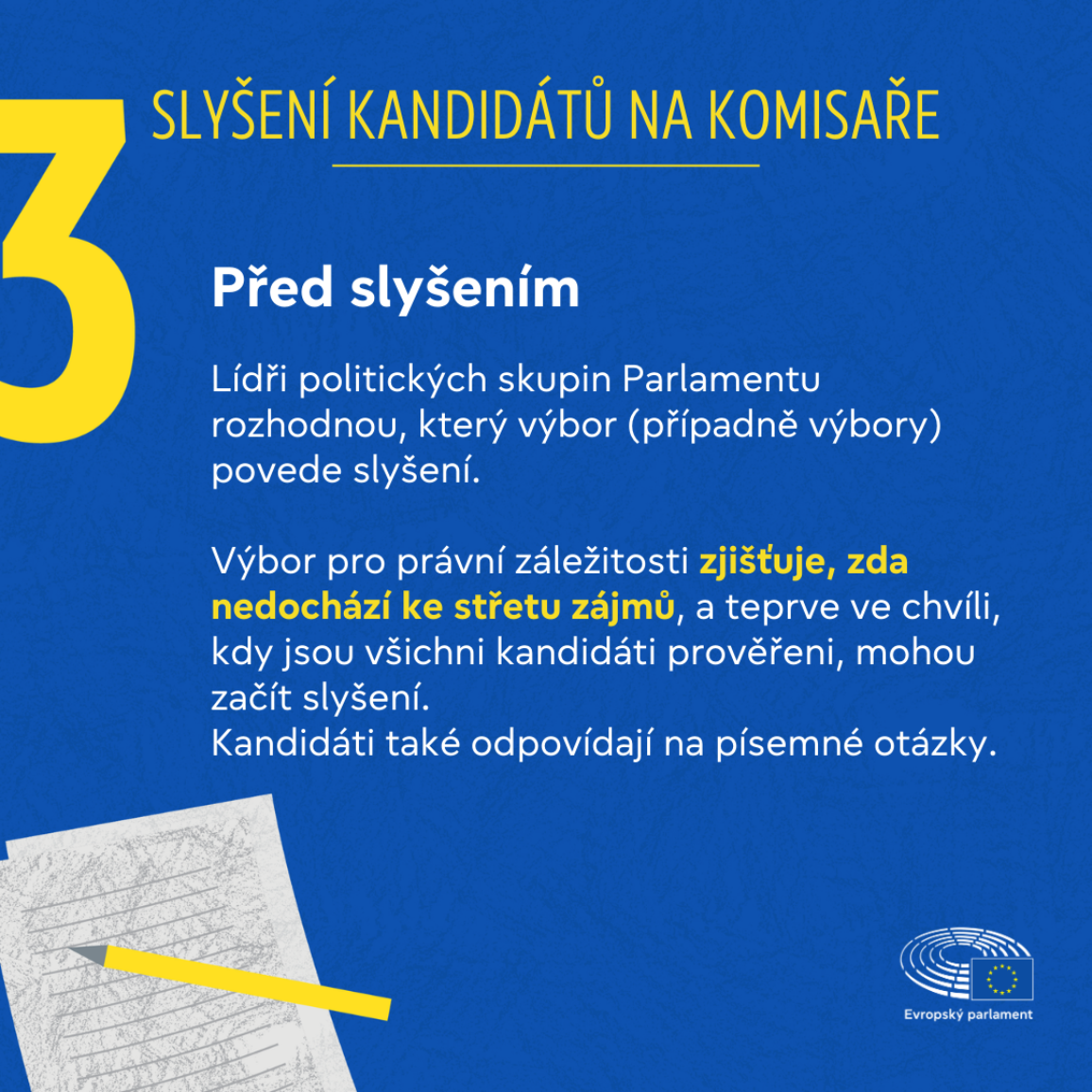 3

SLYŠENÍ KANDIDÁTŮ NA KOMISAŘE

Před slyšením

Lídři politických skupin Parlamentu rozhodnou, který výbor (případně výbory) povede slyšení.

Výbor pro právní záležitosti zjišťuje, zda nedochází ke střetu zájmů, a teprve ve chvíli, kdy jsou všichni kandidáti prověřeni, mohou začít slyšení.
Kandidáti také odpovídají na písemné otázky.

Evropský parlament